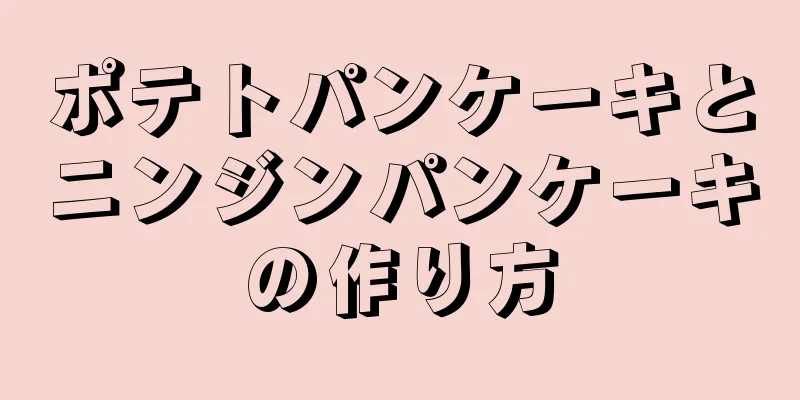 ポテトパンケーキとニンジンパンケーキの作り方